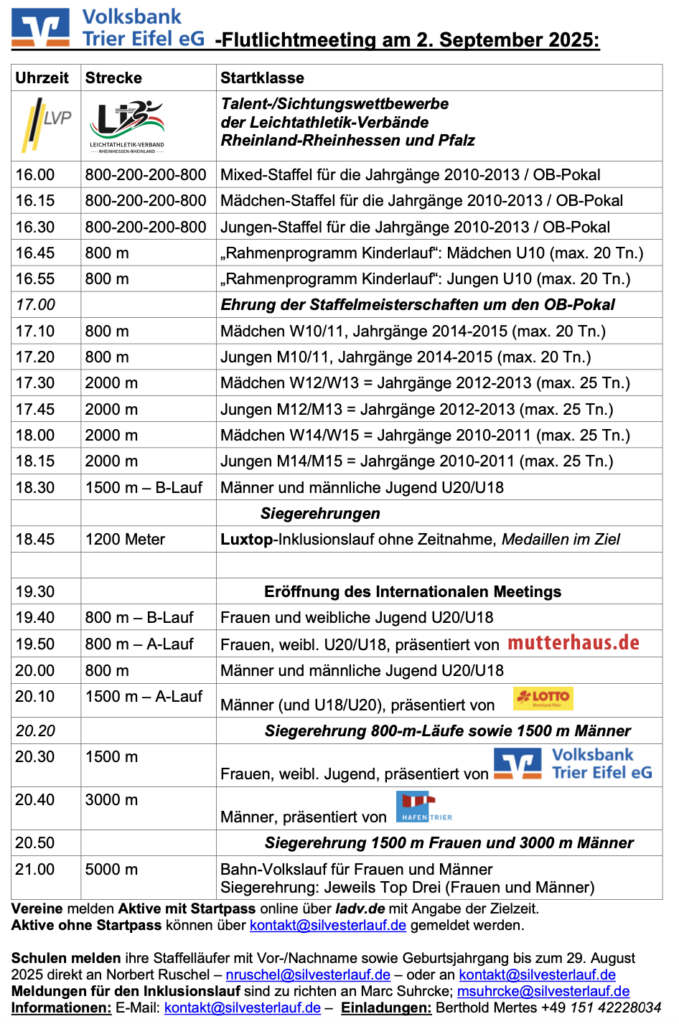 Volksbank Trier Eifel eG -Flutlichtmeeting am 2. September 2025:

| Uhrzeit | Strecke | Startklasse |
|---|---|---|
| LVP | LEICHTATHLETIK-VERBAND RHEINHESSEN-RHEINLAND | Talent-/Sichtungswettbewerbe der Leichtathletik-Verbände Rheinland-Rheinhessen und Pfalz |
| 16.00 | 800-200-200-800 | Mixed-Staffel für die Jahrgänge 2010-2013 / OB-Pokal |
| 16.15 | 800-200-200-800 | Mädchen-Staffel für die Jahrgänge 2010-2013 / OB-Pokal |
| 16.30 | 800-200-200-800 | Jungen-Staffel für die Jahrgänge 2010-2013 / OB-Pokal |
| 16.45 | 800 m | „Rahmenprogramm Kinderlauf“: Mädchen U10 (max. 20 Tn.) |
| 16.55 | 800 m | „Rahmenprogramm Kinderlauf“: Jungen U10 (max. 20 Tn.) |
| 17.00 | | Ehrung der Staffelmeisterschaften um den OB-Pokal |
| 17.10 | 800 m | Mädchen W10/11, Jahrgänge 2014-2015 (max. 20 Tn.) |
| 17.20 | 800 m | Jungen M10/11, Jahrgänge 2014-2015 (max. 20 Tn.) |
| 17.30 | 2000 m | Mädchen W12/W13 = Jahrgänge 2012-2013 (max. 25 Tn.) |
| 17.45 | 2000 m | Jungen M12/M13 = Jahrgänge 2012-2013 (max. 25 Tn.) |
| 18.00 | 2000 m | Mädchen W14/W15 = Jahrgänge 2010-2011 (max. 25 Tn.) |
| 18.15 | 2000 m | Jungen M14/M15 = Jahrgänge 2010-2011 (max. 25 Tn.) |
| 18.30 | 1500 m – B-Lauf | Männer und männliche Jugend U20/U18 |
| | | Siegerehrungen |
| 18.45 | 1200 Meter | Luxtop-Inklusionslauf ohne Zeitnahme, Medaillen im Ziel |
| | | |
| 19.30 | | Eröffnung des Internationalen Meetings |
| 19.40 | 800 m – B-Lauf | Frauen und weibliche Jugend U20/U18 |
| 19.50 | 800 m – A-Lauf | Frauen, weibl. U20/U18, präsentiert von mutterhaus.de |
| 20.00 | 800 m | Männer und männliche Jugend U20/U18 |
| 20.10 | 1500 m – A-Lauf | Männer (und U18/U20), präsentiert von LOTTO |
| 20.20 | | Siegerehrung 800-m-Läufe sowie 1500 m Männer |
| 20.30 | 1500 m | Frauen, weibl. Jugend, präsentiert von Volksbank Trier Eifel eG |
| 20.40 | 3000 m | Männer, präsentiert von HAFEN TRIER |
| 20.50 | | Siegerehrung 1500 m Frauen und 3000 m Männer |
| 21.00 | 5000 m | Bahn-Volkslauf für Frauen und Männer Siegerehrung: Jeweils Top Drei (Frauen und Männer) |

Vereine melden Aktive mit Startpass online über ladv.de mit Angabe der Zielzeit.
Aktive ohne Startpass können über kontakt@silvesterlauf.de gemeldet werden.

Schulen melden ihre Staffelläufer mit Vor-/Nachname sowie Geburtsjahrgang bis zum 29. August 2025 direkt an Norbert Ruschel – nruschel@silvesterlauf.de – oder an kontakt@silvesterlauf.de
Meldungen für den Inklusionslauf sind zu richten an Marc Suhrcke; msuhrcke@silvesterlauf.de
Informationen: E-Mail: kontakt@silvesterlauf.de – Einladungen: Berthold Mertes +49 151 42228034